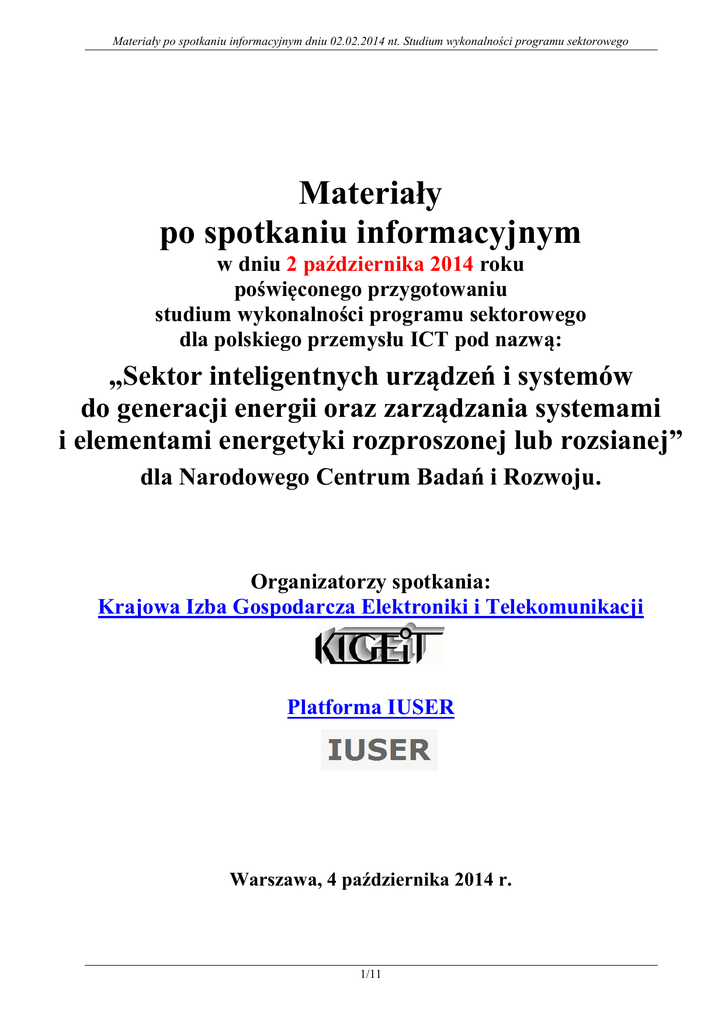 Materiały po spotkaniu informacyjnym dniu 02.02.2014 nt. Studium wykonalności programu sektorowego

Materiały
po spotkaniu informacyjnym
w dniu 2 października 2014 roku
poświęconego przygotowaniu
studium wykonalności programu sektorowego
dla polskiego przemysłu ICT pod nazwą:
„Sektor inteligentnych urządzeń i systemów
do generacji energii oraz zarządzania systemami
i elementami energetyki rozproszonej lub rozsianej”
dla Narodowego Centrum Badań i Rozwoju.

Organizatorzy spotkania:
Krajowa Izba Gospodarcza Elektroniki i Telekomunikacji

KIGEiT

Platforma IUSER

IUSER

Warszawa, 4 października 2014 r.

1/11